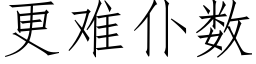 更难仆数